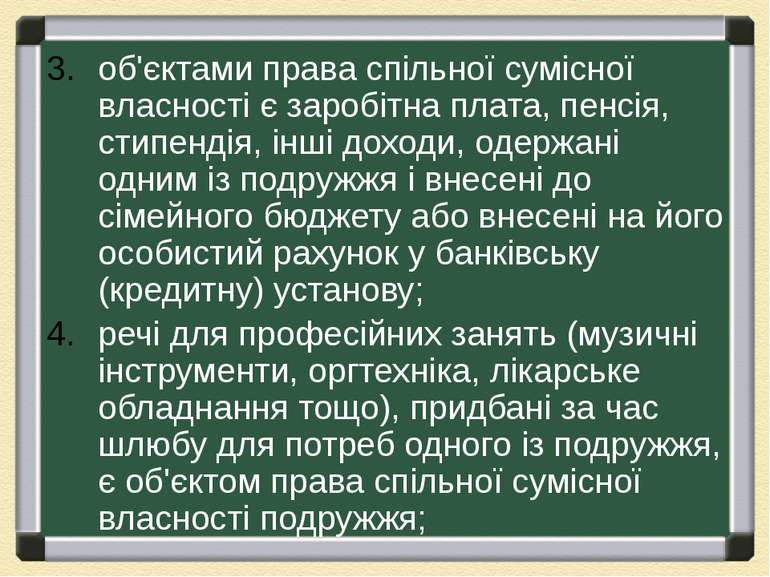 3. об'єктами права спільної сумісної власності є заробітна плата, пенсія, стипендія, інші доходи, одержані одним із подружжя і внесені до сімейного бюджету або внесені на його особистий рахунок у банківську (кредитну) установу;

4. речі для професійних занять (музичні інструменти, оргтехніка, лікарське обладнання тощо), придбані за час шлюбу для потреб одного із подружжя, є об'єктом права спільної сумісної власності подружжя;